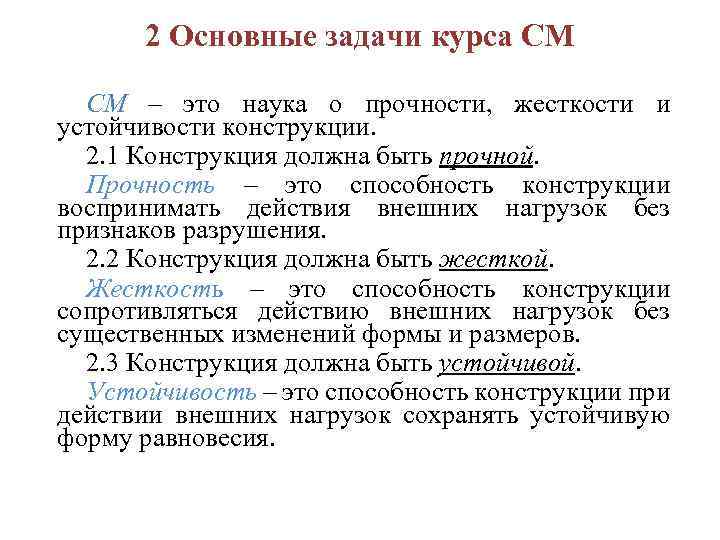 2 Основные задачи курса СМ

СМ – это наука о прочности, жесткости и устойчивости конструкции.

2.1 Конструкция должна быть прочной.

Прочность – это способность конструкции воспринимать действия внешних нагрузок без признаков разрушения.

2.2 Конструкция должна быть жесткой.

Жесткость – это способность конструкции сопротивляться действию внешних нагрузок без существенных изменений формы и размеров.

2.3 Конструкция должна быть устойчивой.

Устойчивость – это способность конструкции при действии внешних нагрузок сохранять устойчивую форму равновесия.